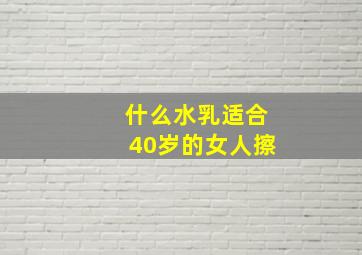 什么水乳适合
40岁的女人擦